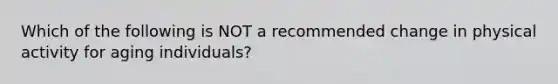 Which of the following is NOT a recommended change in physical activity for aging individuals?